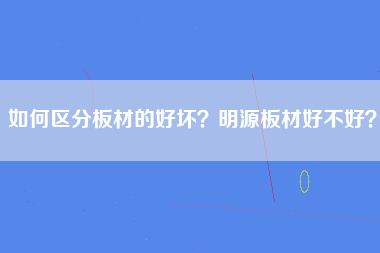 如何区分板材的好坏？明源板材好不好？